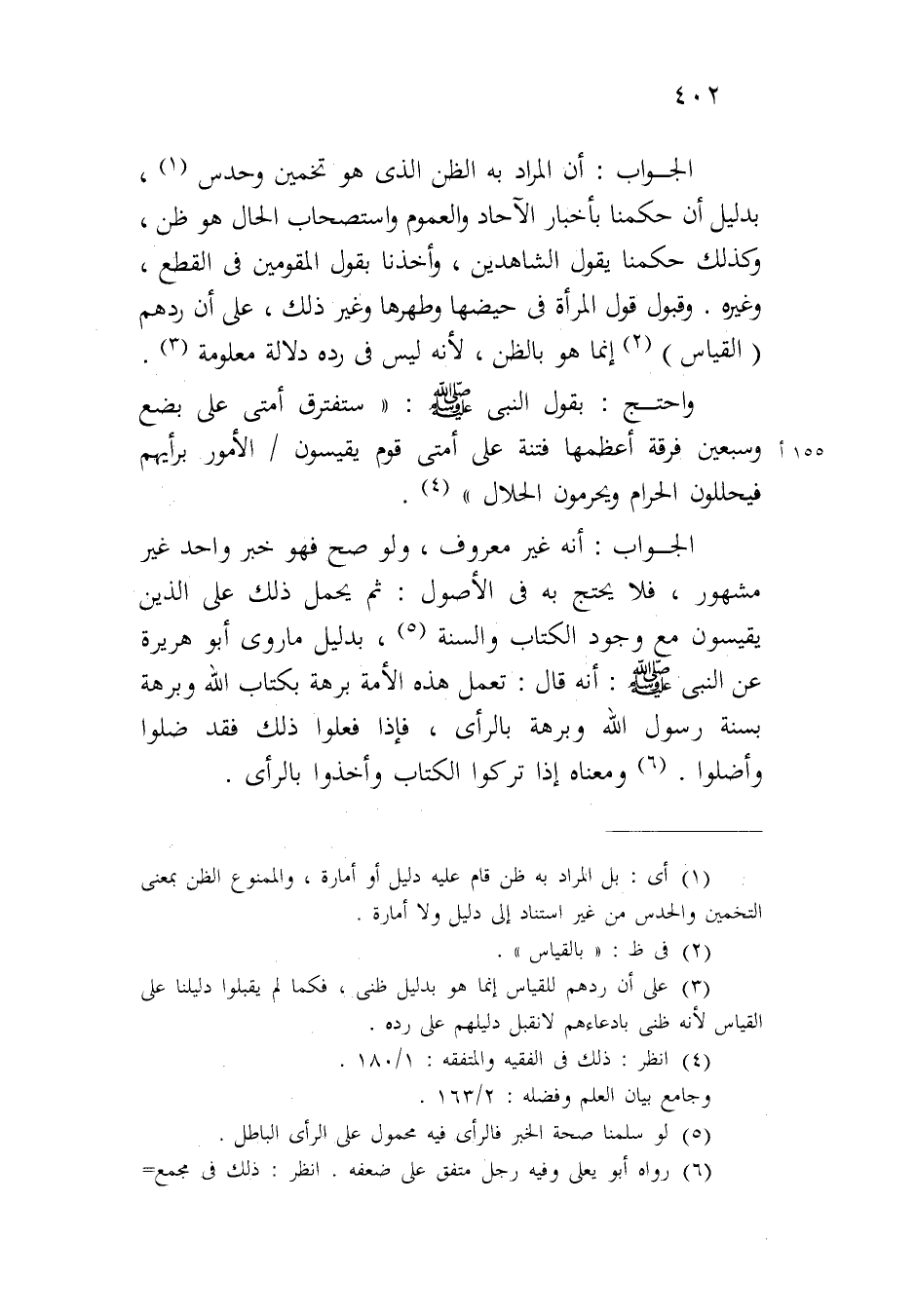 ٤٠٢

الجـواب : أن المراد به الظن الذى هو تخمين وحدس (١) ، بدليل أن حكمنا بأخبار الآحاد والعموم واستصحاب الحال هو ظن ، وكذلك حكمنا يقول الشاهدين ، وأخذنا بقول المقومين فى القطع ، وغيره . وقبول قول المرأة فى حيضها وطهرها وغير ذلك ، على أن ردهم ( القياس ) (٢) إنما هو بالظن ، لأنه ليس فى رده دلالة معلومة (٣) .

واحتـج : بقول النبى ﷺ : « ستفترق أمتى على بضع وسبعين فرقة أعظمها فتنة على أمتى قوم يقيسون / الأمور برأيهم فيحللون الحرام ويحرمون الحلال » (٤) .

١٥٥ أ

الجـواب : أنه غير معروف ، ولو صح فهو خبر واحد غير مشهور ، فلا يحتج به فى الأصول : ثم يحمل ذلك على الذين يقيسون مع وجود الكتاب والسنة (٥) ، بدليل ماروى أبو هريرة عن النبى ﷺ : أنه قال : تعمل هذه الأمة برهة بكتاب الله وبرهة بسنة رسول الله وبرهة بالرأى ، فإذا فعلوا ذلك فقد ضلوا وأضلوا . (٦) ومعناه إذا تركوا الكتاب وأخذوا بالرأى .

(١) أى : بل المراد به ظن قام عليه دليل أو أمارة ، والممنوع الظن بمعنى التخمين والحدس من غير استناد إلى دليل ولا أمارة .
(٢) فى ظ : « بالقياس » .
(٣) على أن ردهم للقياس إنما هو بدليل ظنى ، فكما لم يقبلوا دليلنا على القياس لأنه ظنى بادعاءهم لانقبل دليلهم على رده .
(٤) انظر : ذلك فى الفقيه والمتفقه : ١٨٠/١ .
وجامع بيان العلم وفضله : ١٦٣/٢ .
(٥) لو سلمنا صحة الخبر فالرأى فيه محمول على الرأى الباطل .
(٦) رواه أبو يعلى وفيه رجل متفق على ضعفه . انظر : ذلك فى مجمع=